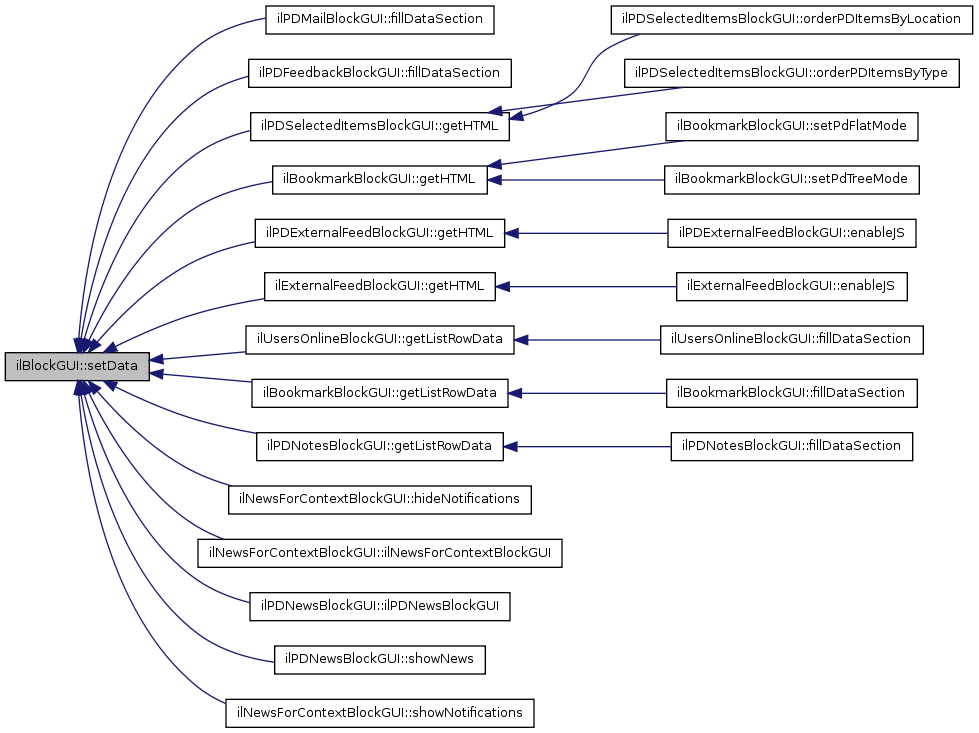 ilBlockGUI::setData

ilPDMailBlockGUI::fillDataSection
ilPDFeedbackBlockGUI::fillDataSection
ilPDSelectedItemsBlockGUI::getHTML
ilBookmarkBlockGUI::getHTML
ilPDExternalFeedBlockGUI::getHTML
ilExternalFeedBlockGUI::getHTML
ilUsersOnlineBlockGUI::getListRowData
ilBookmarkBlockGUI::getListRowData
ilPDNotesBlockGUI::getListRowData
ilNewsForContextBlockGUI::hideNotifications
ilNewsForContextBlockGUI::ilNewsForContextBlockGUI
ilPDNewsBlockGUI::ilPDNewsBlockGUI
ilPDNewsBlockGUI::showNews
ilNewsForContextBlockGUI::showNotifications

ilPDSelectedItemsBlockGUI::orderPDItemsByLocation
ilPDSelectedItemsBlockGUI::orderPDItemsByType
ilBookmarkBlockGUI::setPdFlatMode
ilBookmarkBlockGUI::setPdTreeMode
ilPDExternalFeedBlockGUI::enableJS
ilExternalFeedBlockGUI::enableJS
ilUsersOnlineBlockGUI::fillDataSection
ilBookmarkBlockGUI::fillDataSection
ilPDNotesBlockGUI::fillDataSection